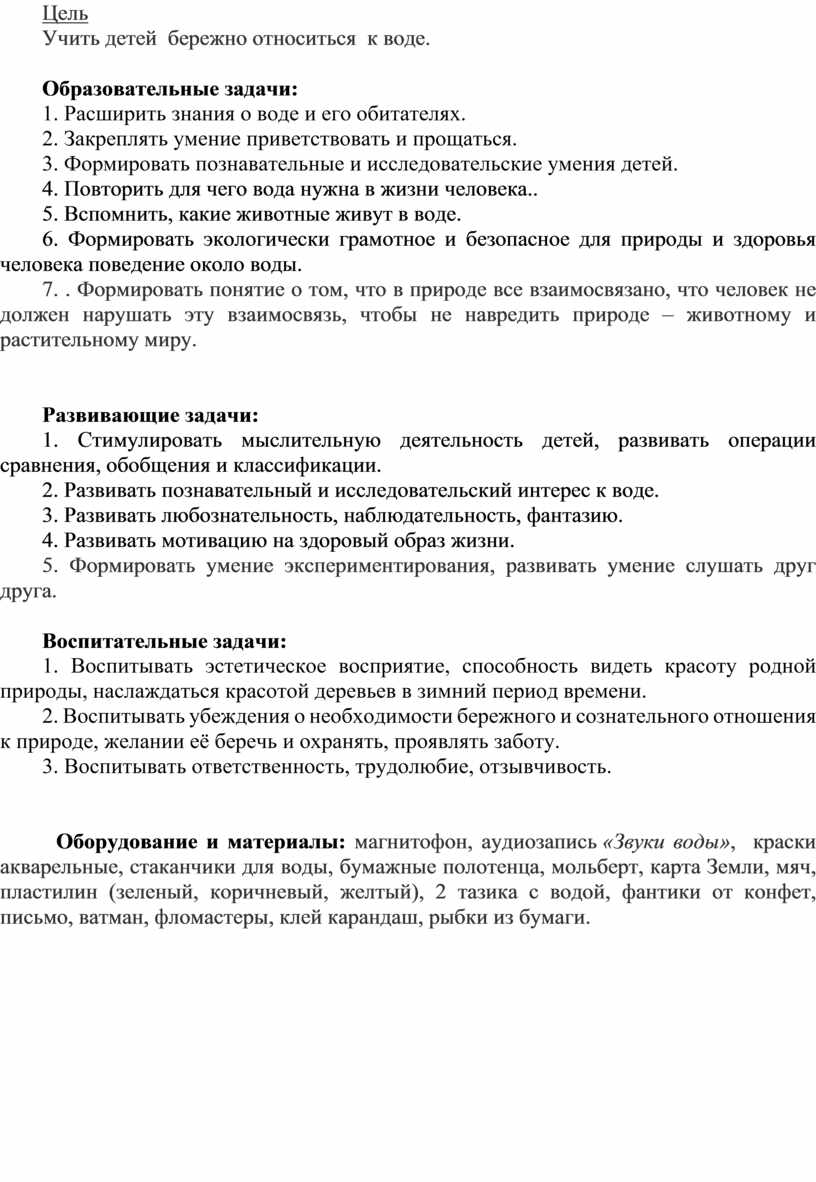 Цель
Учить детей бережно относиться к воде.

Образовательные задачи:
1. Расширить знания о воде и его обитателях.
2. Закреплять умение приветствовать и прощаться.
3. Формировать познавательные и исследовательские умения детей.
4. Повторить для чего вода нужна в жизни человека..
5. Вспомнить, какие животные живут в воде.
6. Формировать экологически грамотное и безопасное для природы и здоровья человека поведение около воды.
7. . Формировать понятие о том, что в природе все взаимосвязано, что человек не должен нарушать эту взаимосвязь, чтобы не навредить природе – животному и растительному миру.

Развивающие задачи:
1. Стимулировать мыслительную деятельность детей, развивать операции сравнения, обобщения и классификации.
2. Развивать познавательный и исследовательский интерес к воде.
3. Развивать любознательность, наблюдательность, фантазию.
4. Развивать мотивацию на здоровый образ жизни.
5. Формировать умение экспериментирования, развивать умение слушать друг друга.

Воспитательные задачи:
1. Воспитывать эстетическое восприятие, способность видеть красоту родной природы, наслаждаться красотой деревьев в зимний период времени.
2. Воспитывать убеждения о необходимости бережного и сознательного отношения к природе, желании её беречь и охранять, проявлять заботу.
3. Воспитывать ответственность, трудолюбие, отзывчивость.

Оборудование и материалы: магнитофон, аудиозапись «Звуки воды», краски акварельные, стаканчики для воды, бумажные полотенца, мольберт, карта Земли, мяч, пластилин (зеленый, коричневый, желтый), 2 тазика с водой, фантики от конфет, письмо, ватман, фломастеры, клей карандаш, рыбки из бумаги.